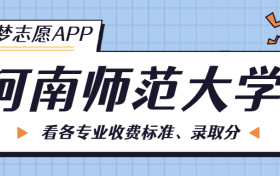 梦志愿APP

河南师范大学

看各专业收费标准、录取分